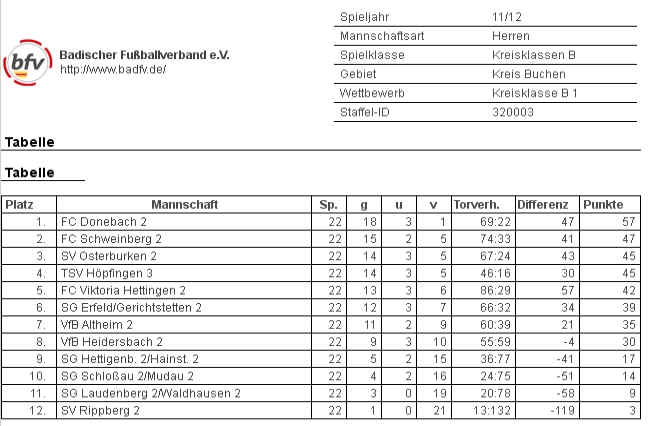 bfv

Badischer Fußballverband e.V.
http://www.badfv.de/

| Spieljahr | 11/12 |
|---|---|
| Mannschaftsart | Herren |
| Spielklasse | Kreisklassen B |
| Gebiet | Kreis Buchen |
| Wettbewerb | Kreisklasse B 1 |
| Staffel-ID | 320003 |

Tabelle

Tabelle

| Platz | Mannschaft | Sp. | g | u | v | Torverh. | Differenz | Punkte |
|---|---|---|---|---|---|---|---|---|
| 1. | FC Donebach 2 | 22 | 18 | 3 | 1 | 69:22 | 47 | 57 |
| 2. | FC Schweinberg 2 | 22 | 15 | 2 | 5 | 74:33 | 41 | 47 |
| 3. | SV Osterburken 2 | 22 | 14 | 3 | 5 | 67:24 | 43 | 45 |
| 4. | TSV Höpfingen 3 | 22 | 14 | 3 | 5 | 46:16 | 30 | 45 |
| 5. | FC Viktoria Hettingen 2 | 22 | 13 | 3 | 6 | 86:29 | 57 | 42 |
| 6. | SG Erfeld/Gerichtstetten 2 | 22 | 12 | 3 | 7 | 66:32 | 34 | 39 |
| 7. | VfB Altheim 2 | 22 | 11 | 2 | 9 | 60:39 | 21 | 35 |
| 8. | VfB Heidersbach 2 | 22 | 9 | 3 | 10 | 55:59 | -4 | 30 |
| 9. | SG Hettigenb. 2/Hainst. 2 | 22 | 5 | 2 | 15 | 36:77 | -41 | 17 |
| 10. | SG Schloßau 2/Mudau 2 | 22 | 4 | 2 | 16 | 24:75 | -51 | 14 |
| 11. | SG Laudenberg 2/Waldhausen 2 | 22 | 3 | 0 | 19 | 20:78 | -58 | 9 |
| 12. | SV Rippberg 2 | 22 | 1 | 0 | 21 | 13:132 | -119 | 3 |